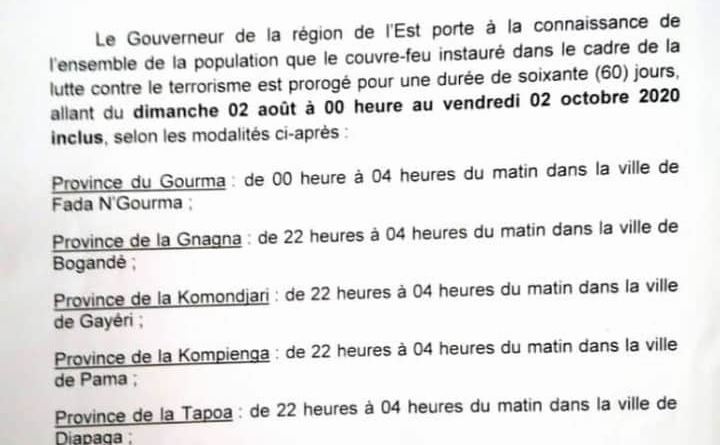 Le Gouverneur de la région de l'Est porte à la connaissance de l'ensemble de la population que le couvre-feu instauré dans le cadre de la lutte contre le terrorisme est prorogé pour une durée de soixante (60) jours, allant du dimanche 02 août à 00 heure au vendredi 02 octobre 2020 inclus, selon les modalités ci-après :

Province du Gourma : de 00 heure à 04 heures du matin dans la ville de Fada N'Gourma ;

Province de la Gnagna : de 22 heures à 04 heures du matin dans la ville de Bogandé ;

Province de la Komondjari : de 22 heures à 04 heures du matin dans la ville de Gayéri ;

Province de la Kompienga : de 22 heures à 04 heures du matin dans la ville de Pama ;

Province de la Tapoa : de 22 heures à 04 heures du matin dans la ville de Diapaga ;